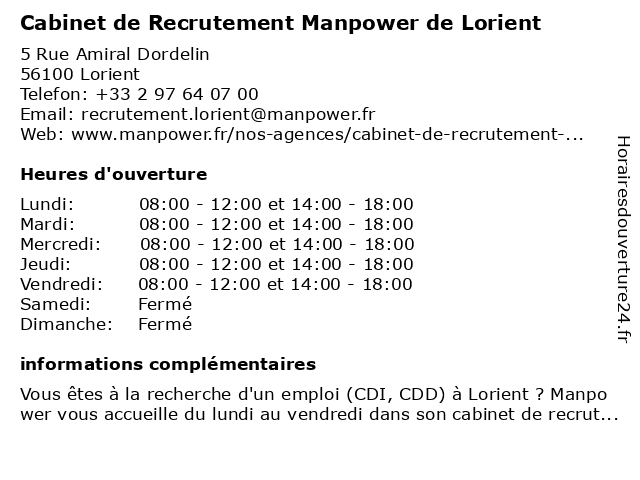 Cabinet de Recrutement Manpower de Lorient

5 Rue Amiral Dordelin
56100 Lorient
Telefon: +33 2 97 64 07 00
Email: recrutement.lorient@manpower.fr
Web: www.manpower.fr/nos-agences/cabinet-de-recrutement-...

Heures d'ouverture

| | |
|---|---|
| Lundi: | 08:00 - 12:00 et 14:00 - 18:00 |
| Mardi: | 08:00 - 12:00 et 14:00 - 18:00 |
| Mercredi: | 08:00 - 12:00 et 14:00 - 18:00 |
| Jeudi: | 08:00 - 12:00 et 14:00 - 18:00 |
| Vendredi: | 08:00 - 12:00 et 14:00 - 18:00 |
| Samedi: | Fermé |
| Dimanche: | Fermé |

informations complémentaires

Vous êtes à la recherche d'un emploi (CDI, CDD) à Lorient ? Manpo wer vous accueille du lundi au vendredi dans son cabinet de recrut...

Horairesdouverture24.fr